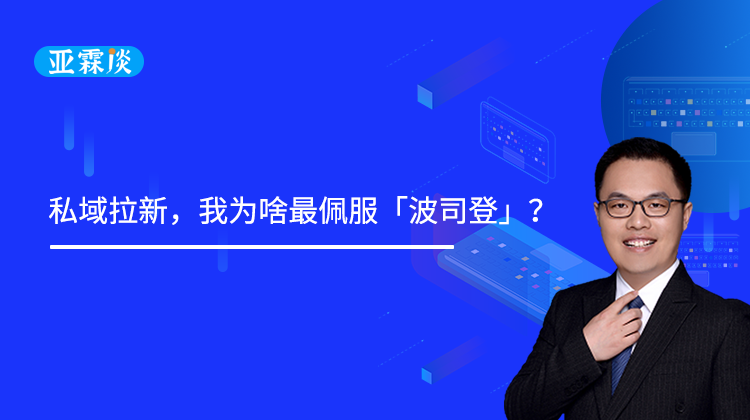 亚霖谈

私域拉新，我为啥最佩服「波司登」？